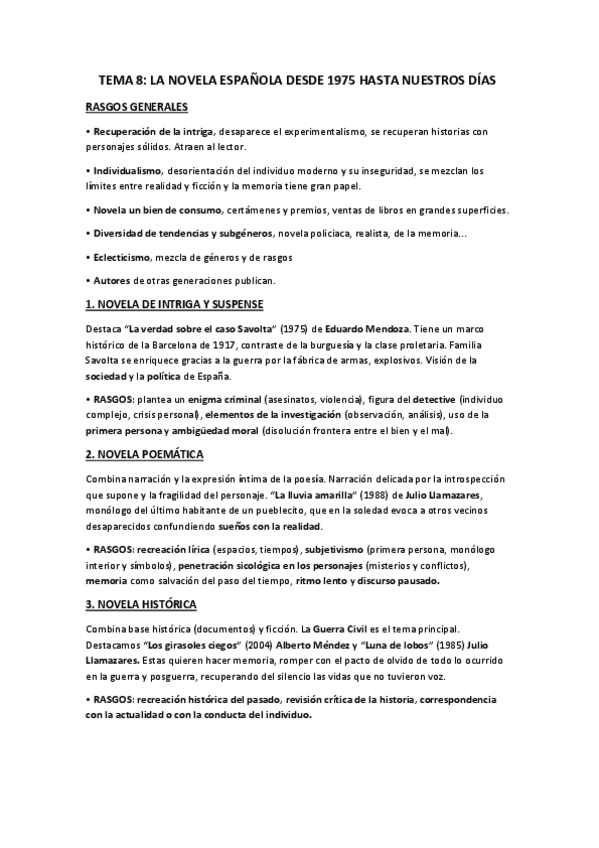 TEMA 8: LA NOVELA ESPAÑOLA DESDE 1975 HASTA NUESTROS DÍAS

RASGOS GENERALES

• Recuperación de la intriga, desaparece el experimentalismo, se recuperan historias con personajes sólidos. Atraen al lector.

• Individualismo, desorientación del individuo moderno y su inseguridad, se mezclan los límites entre realidad y ficción y la memoria tiene gran papel.

• Novela un bien de consumo, certámenes y premios, ventas de libros en grandes superficies.

• Diversidad de tendencias y subgéneros, novela policiaca, realista, de la memoria...

• Eclecticismo, mezcla de géneros y de rasgos

• Autores de otras generaciones publican.

1. NOVELA DE INTRIGA Y SUSPENSE

Destaca "La verdad sobre el caso Savolta" (1975) de Eduardo Mendoza. Tiene un marco histórico de la Barcelona de 1917, contraste de la burguesía y la clase proletaria. Familia Savolta se enriquece gracias a la guerra por la fábrica de armas, explosivos. Visión de la sociedad y la política de España.

• RASGOS: plantea un enigma criminal (asesinatos, violencia), figura del detective (individuo complejo, crisis personal), elementos de la investigación (observación, análisis), uso de la primera persona y ambigüedad moral (disolución frontera entre el bien y el mal).

2. NOVELA POEMÁTICA

Combina narración y la expresión íntima de la poesía. Narración delicada por la introspección que supone y la fragilidad del personaje. "La lluvia amarilla" (1988) de Julio Llamazares, monólogo del último habitante de un pueblecito, que en la soledad evoca a otros vecinos desaparecidos confundiendo sueños con la realidad.

• RASGOS: recreación lírica (espacios, tiempos), subjetivismo (primera persona, monólogo interior y símbolos), penetración sicológica en los personajes (misterios y conflictos), memoria como salvación del paso del tiempo, ritmo lento y discurso pausado.

3. NOVELA HISTÓRICA

Combina base histórica (documentos) y ficción. La Guerra Civil es el tema principal. Destacamos "Los girasoles ciegos" (2004) Alberto Méndez y "Luna de lobos" (1985) Julio Llamazares. Estas quieren hacer memoria, romper con el pacto de olvido de todo lo ocurrido en la guerra y posguerra, recuperando del silencio las vidas que no tuvieron voz.

• RASGOS: recreación histórica del pasado, revisión crítica de la historia, correspondencia con la actualidad o con la conducta del individuo.